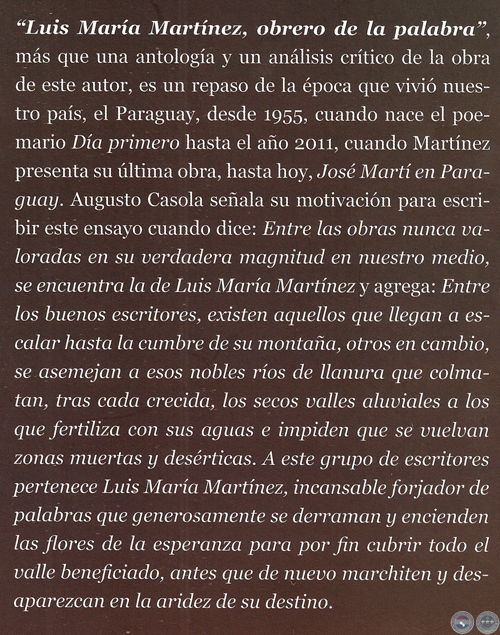 "Luis María Martínez, obrero de la palabra", más que una antología y un análisis crítico de la obra de este autor, es un repaso de la época que vivió nuestro país, el Paraguay, desde 1955, cuando nace el poemario Día primero hasta el año 2011, cuando Martínez presenta su última obra, hasta hoy, José Martí en Paraguay. Augusto Casola señala su motivación para escribir este ensayo cuando dice: Entre las obras nunca valoradas en su verdadera magnitud en nuestro medio, se encuentra la de Luis María Martínez y agrega: Entre los buenos escritores, existen aquellos que llegan a escalar hasta la cumbre de su montaña, otros en cambio, se asemejan a esos nobles ríos de llanura que colmatan, tras cada crecida, los secos valles aluviales a los que fertiliza con sus aguas e impiden que se vuelvan zonas muertas y desérticas. A este grupo de escritores pertenece Luis María Martínez, incansable forjador de palabras que generosamente se derraman y encienden las flores de la esperanza para por fin cubrir todo el valle beneficiado, antes que de nuevo marchiten y desaparezcan en la aridez de su destino.